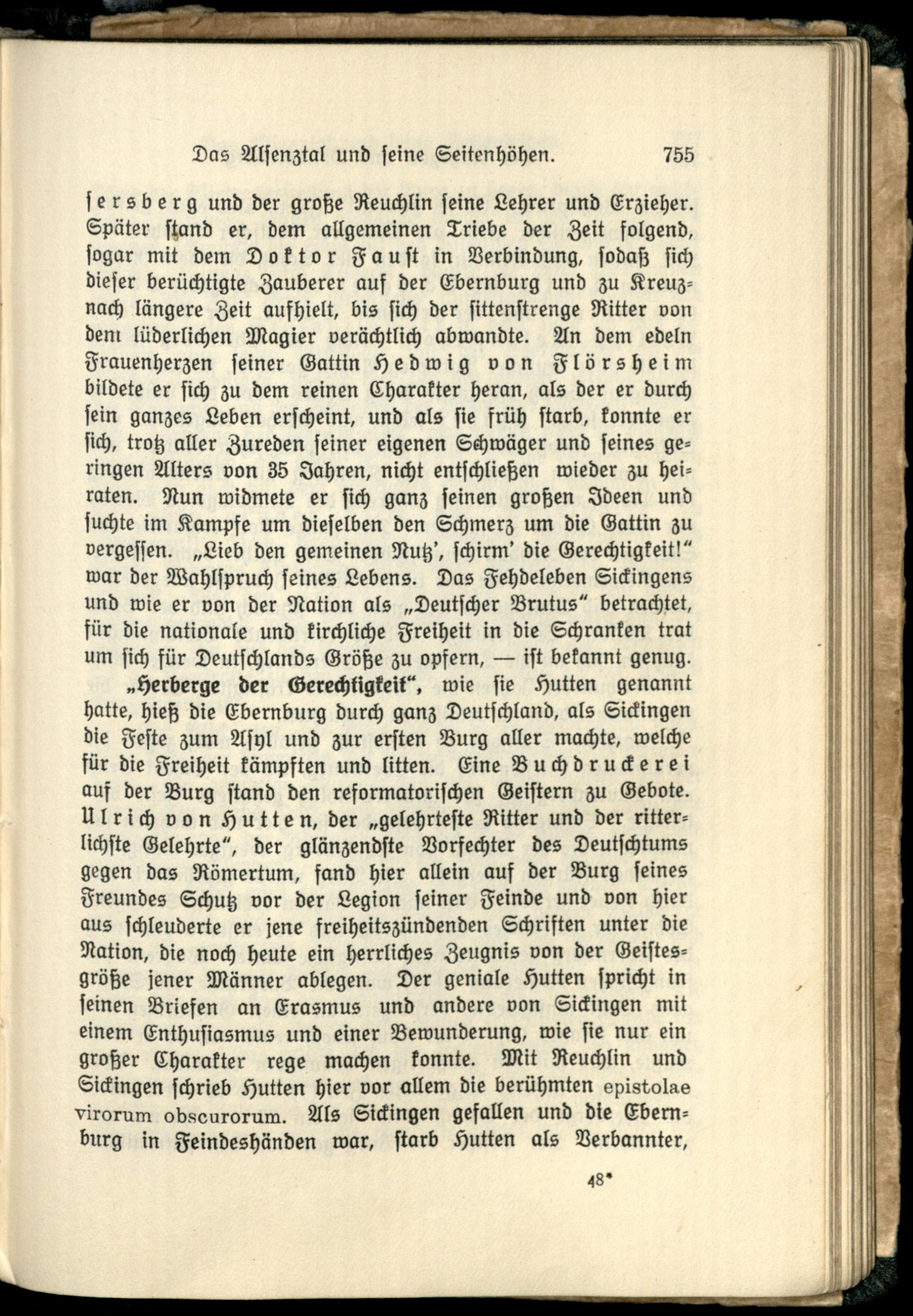 Das Alsenztal und seine Seitenhöhen. 755

sersberg und der große Reuchlin seine Lehrer und Erzieher. Später stand er, dem allgemeinen Triebe der Zeit folgend, sogar mit dem Doktor Faust in Verbindung, sodaß sich dieser berüchtigte Zauberer auf der Ebernburg und zu Kreuznach längere Zeit aufhielt, bis sich der sittenstrenge Ritter von dem lüderlichen Magier verächtlich abwandte. An dem edeln Frauenherzen seiner Gattin Hedwig von Flörsheim bildete er sich zu dem reinen Charakter heran, als der er durch sein ganzes Leben erscheint, und als sie früh starb, konnte er sich, trotz aller Zureden seiner eigenen Schwäger und seines geringen Alters von 35 Jahren, nicht entschließen wieder zu heiraten. Nun widmete er sich ganz seinen großen Ideen und suchte im Kampfe um dieselben den Schmerz um die Gattin zu vergessen. „Lieb den gemeinen Nutz', schirm' die Gerechtigkeit!" war der Wahlspruch seines Lebens. Das Fehdeleben Sickingens und wie er von der Nation als „Deutscher Brutus" betrachtet, für die nationale und kirchliche Freiheit in die Schranken trat um sich für Deutschlands Größe zu opfern, — ist bekannt genug.

„Herberge der Gerechtigkeit", wie sie Hutten genannt hatte, hieß die Ebernburg durch ganz Deutschland, als Sickingen die Feste zum Asyl und zur ersten Burg aller machte, welche für die Freiheit kämpften und litten. Eine Buchdruckerei auf der Burg stand den reformatorischen Geistern zu Gebote. Ulrich von Hutten, der „gelehrteste Ritter und der ritterlichste Gelehrte", der glänzendste Vorfechter des Deutschtums gegen das Römertum, fand hier allein auf der Burg seines Freundes Schutz vor der Legion seiner Feinde und von hier aus schleuderte er jene freiheitszündenden Schriften unter die Nation, die noch heute ein herrliches Zeugnis von der Geistesgröße jener Männer ablegen. Der geniale Hutten spricht in seinen Briefen an Erasmus und andere von Sickingen mit einem Enthusiasmus und einer Bewunderung, wie sie nur ein großer Charakter rege machen konnte. Mit Reuchlin und Sickingen schrieb Hutten hier vor allem die berühmten epistolae virorum obscurorum. Als Sickingen gefallen und die Ebernburg in Feindeshänden war, starb Hutten als Verbannter,

48*